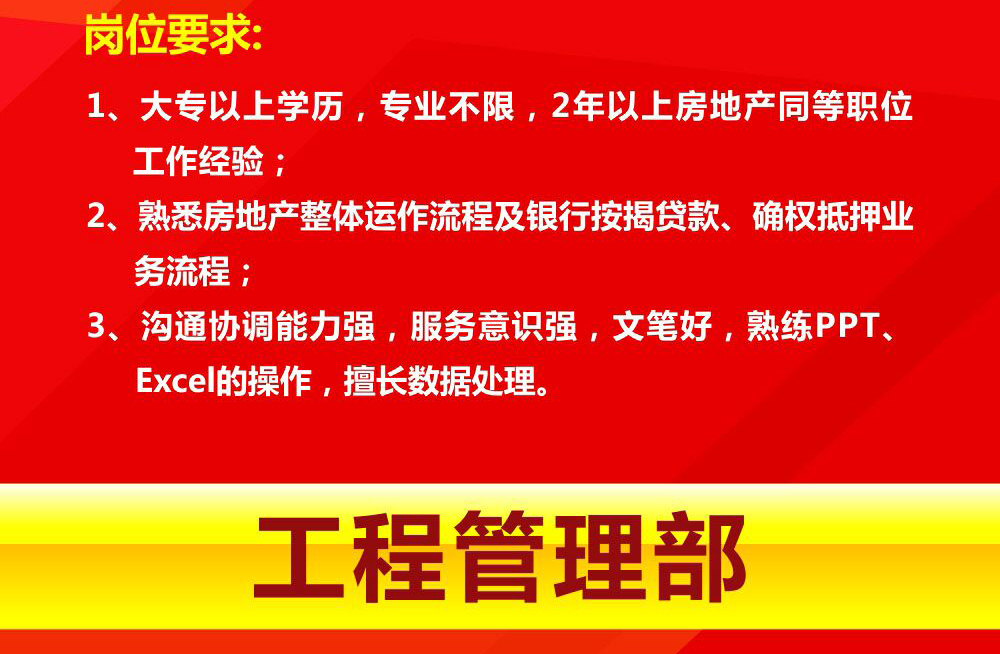 岗位要求:

1、大专以上学历，专业不限，2年以上房地产同等职位工作经验；

2、熟悉房地产整体运作流程及银行按揭贷款、确权抵押业务流程；

3、沟通协调能力强，服务意识强，文笔好，熟练PPT、Excel的操作，擅长数据处理。

工程管理部